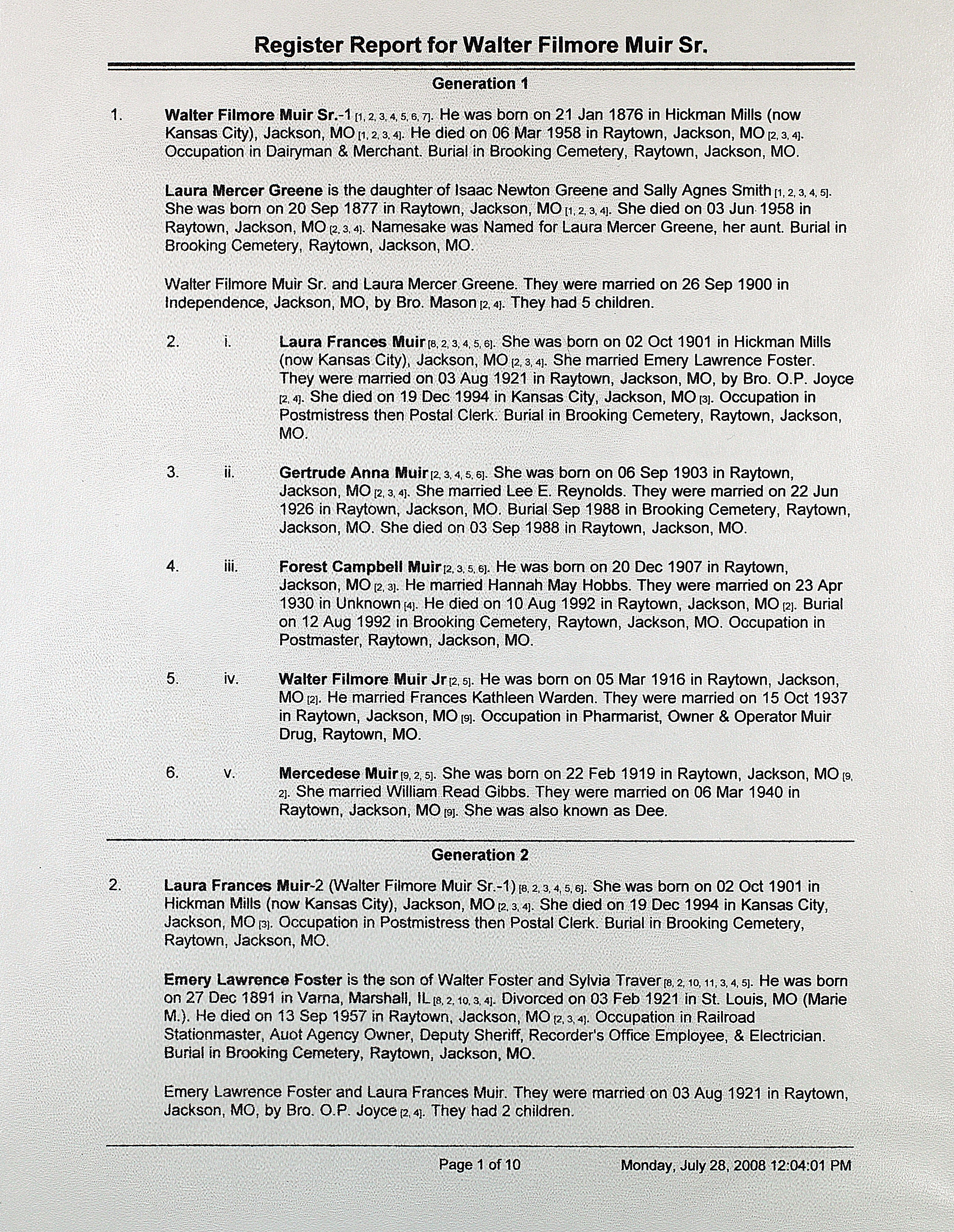 Register Report for Walter Filmore Muir Sr.

Generation 1

1. Walter Filmore Muir Sr.-1 [1, 2, 3, 4, 5, 6, 7]. He was born on 21 Jan 1876 in Hickman Mills (now Kansas City), Jackson, MO [1, 2, 3, 4]. He died on 06 Mar 1958 in Raytown, Jackson, MO [2, 3, 4]. Occupation in Dairyman & Merchant. Burial in Brooking Cemetery, Raytown, Jackson, MO.

Laura Mercer Greene is the daughter of Isaac Newton Greene and Sally Agnes Smith [1, 2, 3, 4, 5]. She was born on 20 Sep 1877 in Raytown, Jackson, MO [1, 2, 3, 4]. She died on 03 Jun 1958 in Raytown, Jackson, MO [2, 3, 4]. Namesake was Named for Laura Mercer Greene, her aunt. Burial in Brooking Cemetery, Raytown, Jackson, MO.

Walter Filmore Muir Sr. and Laura Mercer Greene. They were married on 26 Sep 1900 in Independence, Jackson, MO, by Bro. Mason [2, 4]. They had 5 children.

2. i. Laura Frances Muir [8, 2, 3, 4, 5, 6]. She was born on 02 Oct 1901 in Hickman Mills (now Kansas City), Jackson, MO [2, 3, 4]. She married Emery Lawrence Foster. They were married on 03 Aug 1921 in Raytown, Jackson, MO, by Bro. O.P. Joyce [2, 4]. She died on 19 Dec 1994 in Kansas City, Jackson, MO [3]. Occupation in Postmistress then Postal Clerk. Burial in Brooking Cemetery, Raytown, Jackson, MO.

3. ii. Gertrude Anna Muir [2, 3, 4, 5, 6]. She was born on 06 Sep 1903 in Raytown, Jackson, MO [2, 3, 4]. She married Lee E. Reynolds. They were married on 22 Jun 1926 in Raytown, Jackson, MO. Burial Sep 1988 in Brooking Cemetery, Raytown, Jackson, MO. She died on 03 Sep 1988 in Raytown, Jackson, MO.

4. iii. Forest Campbell Muir [2, 3, 5, 6]. He was born on 20 Dec 1907 in Raytown, Jackson, MO [2, 3]. He married Hannah May Hobbs. They were married on 23 Apr 1930 in Unknown [4]. He died on 10 Aug 1992 in Raytown, Jackson, MO [2]. Burial on 12 Aug 1992 in Brooking Cemetery, Raytown, Jackson, MO. Occupation in Postmaster, Raytown, Jackson, MO.

5. iv. Walter Filmore Muir Jr [2, 5]. He was born on 05 Mar 1916 in Raytown, Jackson, MO [2]. He married Frances Kathleen Warden. They were married on 15 Oct 1937 in Raytown, Jackson, MO [9]. Occupation in Pharmarist, Owner & Operator Muir Drug, Raytown, MO.

6. v. Mercedese Muir [9, 2, 5]. She was born on 22 Feb 1919 in Raytown, Jackson, MO [9, 2]. She married William Read Gibbs. They were married on 06 Mar 1940 in Raytown, Jackson, MO [9]. She was also known as Dee.

Generation 2

2. Laura Frances Muir-2 (Walter Filmore Muir Sr.-1) [8, 2, 3, 4, 5, 6]. She was born on 02 Oct 1901 in Hickman Mills (now Kansas City), Jackson, MO [2, 3, 4]. She died on 19 Dec 1994 in Kansas City, Jackson, MO [3]. Occupation in Postmistress then Postal Clerk. Burial in Brooking Cemetery, Raytown, Jackson, MO.

Emery Lawrence Foster is the son of Walter Foster and Sylvia Traver [8, 2, 10, 11, 3, 4, 5]. He was born on 27 Dec 1891 in Varna, Marshall, IL [8, 2, 10, 3, 4]. Divorced on 03 Feb 1921 in St. Louis, MO (Marie M.). He died on 13 Sep 1957 in Raytown, Jackson, MO [2, 3, 4]. Occupation in Railroad Stationmaster, Auot Agency Owner, Deputy Sheriff, Recorder's Office Employee, & Electrician. Burial in Brooking Cemetery, Raytown, Jackson, MO.

Emery Lawrence Foster and Laura Frances Muir. They were married on 03 Aug 1921 in Raytown, Jackson, MO, by Bro. O.P. Joyce [2, 4]. They had 2 children.

Page 1 of 10 Monday, July 28, 2008 12:04:01 PM